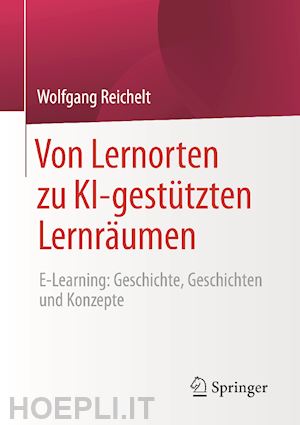 Wolfgang Reichelt

Von Lernorten zu KI-gestützten Lernräumen

E-Learning: Geschichte, Geschichten und Konzepte

Springer

HOEPLI.IT